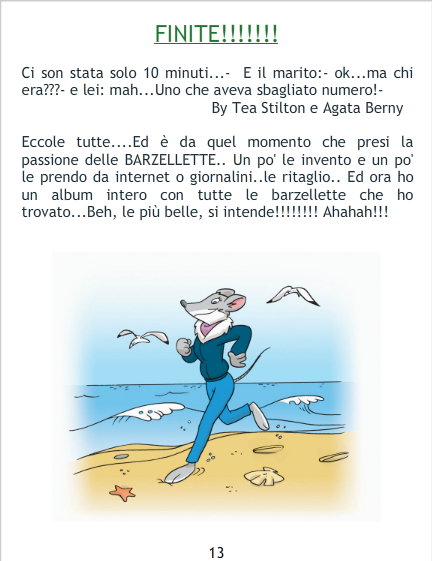 FINITE!!!!!!!

Ci son stata solo 10 minuti...- E il marito:- ok...ma chi era???- e lei: mah...Uno che aveva sbagliato numero!-

By Tea Stilton e Agata Berny

Eccole tutte....Ed è da quel momento che presi la passione delle BARZELLETTE.. Un po' le invento e un po' le prendo da internet o giornalini..le ritaglio.. Ed ora ho un album intero con tutte le barzellette che ho trovato...Beh, le più belle, si intende!!!!!!!! Ahahah!!!

13